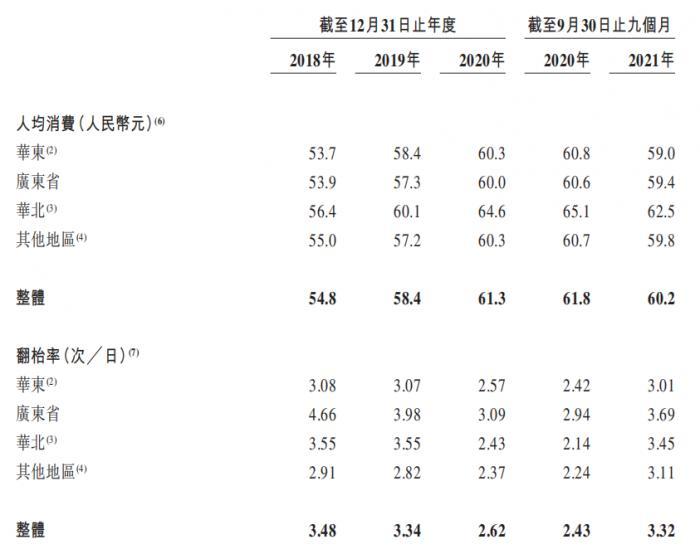 |  | 截至12月31日止年度 |  |  | 截至9月30日止九個月 |  |
|---|---|---|---|---|---|
|  | 2018年 | 2019年 | 2020年 | 2020年 | 2021年 |
| 人均消費(人民幣元)$^{(6)}$ |  |  |  |  |  |
| 華東$^{(2)}$ | 53.7 | 58.4 | 60.3 | 60.8 | 59.0 |
| 廣東省 | 53.9 | 57.3 | 60.0 | 60.6 | 59.4 |
| 華北$^{(3)}$ | 56.4 | 60.1 | 64.6 | 65.1 | 62.5 |
| 其他地區$^{(4)}$ | 55.0 | 57.2 | 60.3 | 60.7 | 59.8 |
| **整體** | **54.8** | **58.4** | **61.3** | **61.8** | **60.2** |
| 翻枱率(次/日)$^{(7)}$ |  |  |  |  |  |
| 華東$^{(2)}$ | 3.08 | 3.07 | 2.57 | 2.42 | 3.01 |
| 廣東省 | 4.66 | 3.98 | 3.09 | 2.94 | 3.69 |
| 華北$^{(3)}$ | 3.55 | 3.55 | 2.43 | 2.14 | 3.45 |
| 其他地區$^{(4)}$ | 2.91 | 2.82 | 2.37 | 2.24 | 3.11 |
| **整體** | **3.48** | **3.34** | **2.62** | **2.43** | **3.32** |